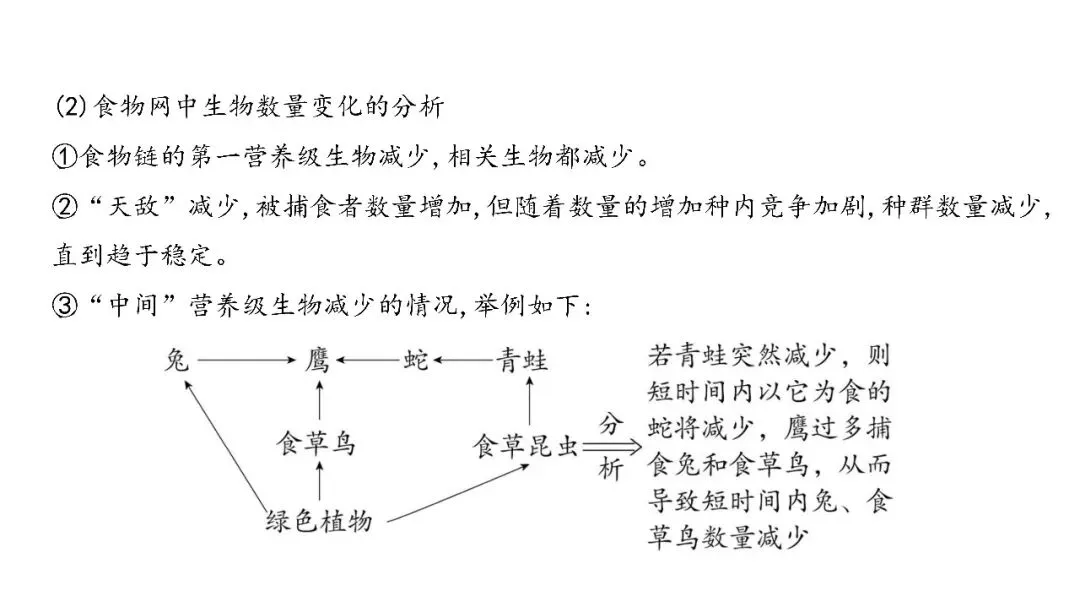 (2)食物网中生物数量变化的分析

①食物链的第一营养级生物减少，相关生物都减少。

②“天敌”减少，被捕食者数量增加，但随着数量的增加种内竞争加剧，种群数量减少，直到趋于稳定。

③“中间”营养级生物减少的情况，举例如下：

兔 鹰 蛇 青蛙

食草鸟 食草昆虫

绿色植物

分析

若青蛙突然减少，则短时间内以它为食的蛇将减少，鹰过多捕食兔和食草鸟，从而导致短时间内兔、食草鸟数量减少